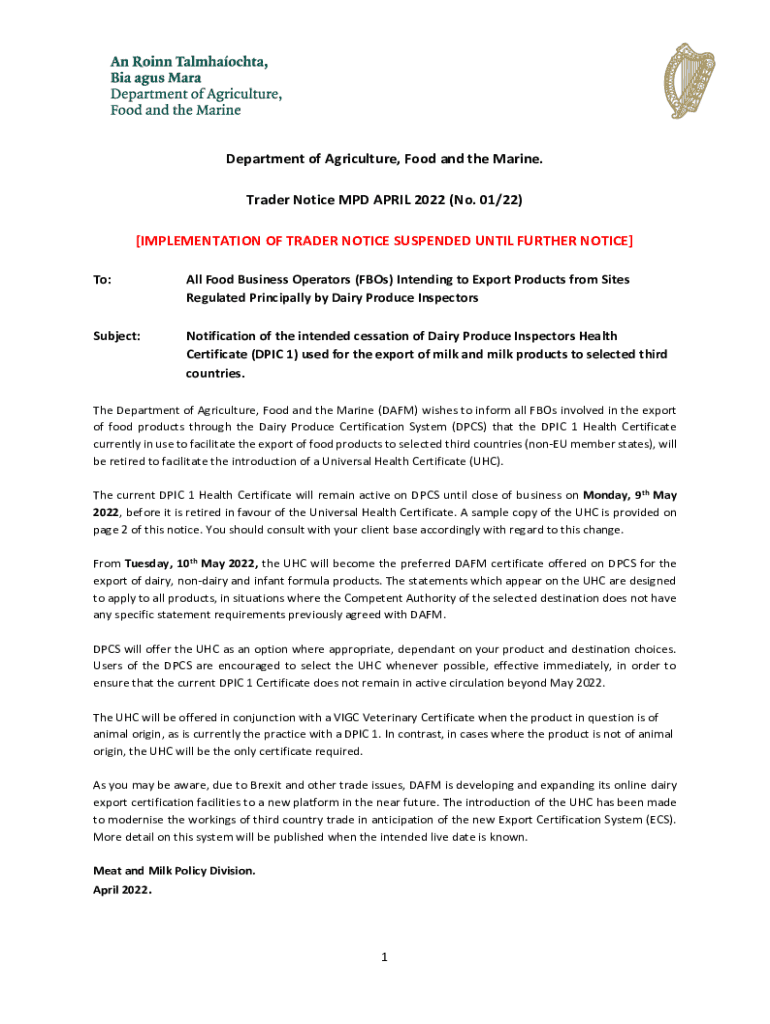 An Roinn Talmhaíochta, Bia agus Mara
Department of Agriculture, Food and the Marine

Department of Agriculture, Food and the Marine.

Trader Notice MPD APRIL 2022 (No. 01/22)

[IMPLEMENTATION OF TRADER NOTICE SUSPENDED UNTIL FURTHER NOTICE]

To: All Food Business Operators (FBOs) Intending to Export Products from Sites Regulated Principally by Dairy Produce Inspectors

Subject: Notification of the intended cessation of Dairy Produce Inspectors Health Certificate (DPIC 1) used for the export of milk and milk products to selected third countries.

The Department of Agriculture, Food and the Marine (DAFM) wishes to inform all FBOs involved in the export of food products through the Dairy Produce Certification System (DPCS) that the DPIC 1 Health Certificate currently in use to facilitate the export of food products to selected third countries (non-EU member states), will be retired to facilitate the introduction of a Universal Health Certificate (UHC).

The current DPIC 1 Health Certificate will remain active on DPCS until close of business on Monday, 9$^{th}$ May 2022, before it is retired in favour of the Universal Health Certificate. A sample copy of the UHC is provided on page 2 of this notice. You should consult with your client base accordingly with regard to this change.

From Tuesday, 10$^{th}$ May 2022, the UHC will become the preferred DAFM certificate offered on DPCS for the export of dairy, non-dairy and infant formula products. The statements which appear on the UHC are designed to apply to all products, in situations where the Competent Authority of the selected destination does not have any specific statement requirements previously agreed with DAFM.

DPCS will offer the UHC as an option where appropriate, dependant on your product and destination choices. Users of the DPCS are encouraged to select the UHC whenever possible, effective immediately, in order to ensure that the current DPIC 1 Certificate does not remain in active circulation beyond May 2022.

The UHC will be offered in conjunction with a VIGC Veterinary Certificate when the product in question is of animal origin, as is currently the practice with a DPIC 1. In contrast, in cases where the product is not of animal origin, the UHC will be the only certificate required.

As you may be aware, due to Brexit and other trade issues, DAFM is developing and expanding its online dairy export certification facilities to a new platform in the near future. The introduction of the UHC has been made to modernise the workings of third country trade in anticipation of the new Export Certification System (ECS). More detail on this system will be published when the intended live date is known.

Meat and Milk Policy Division.
April 2022.

1